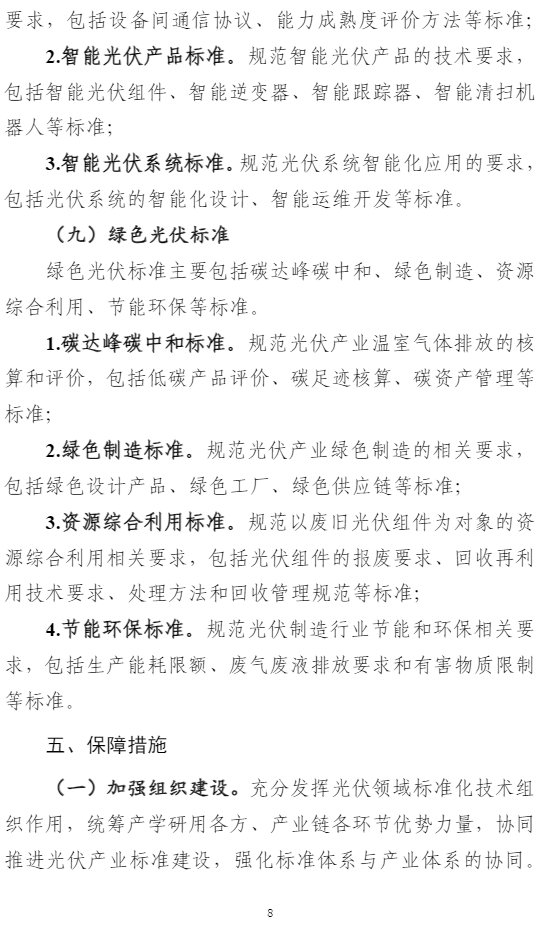 要求，包括设备间通信协议、能力成熟度评价方法等标准；

2.智能光伏产品标准。规范智能光伏产品的技术要求，包括智能光伏组件、智能逆变器、智能跟踪器、智能清扫机器人等标准；

3.智能光伏系统标准。规范光伏系统智能化应用的要求，包括光伏系统的智能化设计、智能运维开发等标准。

（九）绿色光伏标准

绿色光伏标准主要包括碳达峰碳中和、绿色制造、资源综合利用、节能环保等标准。

1.碳达峰碳中和标准。规范光伏产业温室气体排放的核算和评价，包括低碳产品评价、碳足迹核算、碳资产管理等标准；

2.绿色制造标准。规范光伏产业绿色制造的相关要求，包括绿色设计产品、绿色工厂、绿色供应链等标准；

3.资源综合利用标准。规范以废旧光伏组件为对象的资源综合利用相关要求，包括光伏组件的报废要求、回收再利用技术要求、处理方法和回收管理规范等标准；

4.节能环保标准。规范光伏制造行业节能和环保相关要求，包括生产能耗限额、废气废液排放要求和有害物质限制等标准。

五、保障措施

（一）加强组织建设。充分发挥光伏领域标准化技术组织作用，统筹产学研用各方、产业链各环节优势力量，协同推进光伏产业标准建设，强化标准体系与产业体系的协同。

8